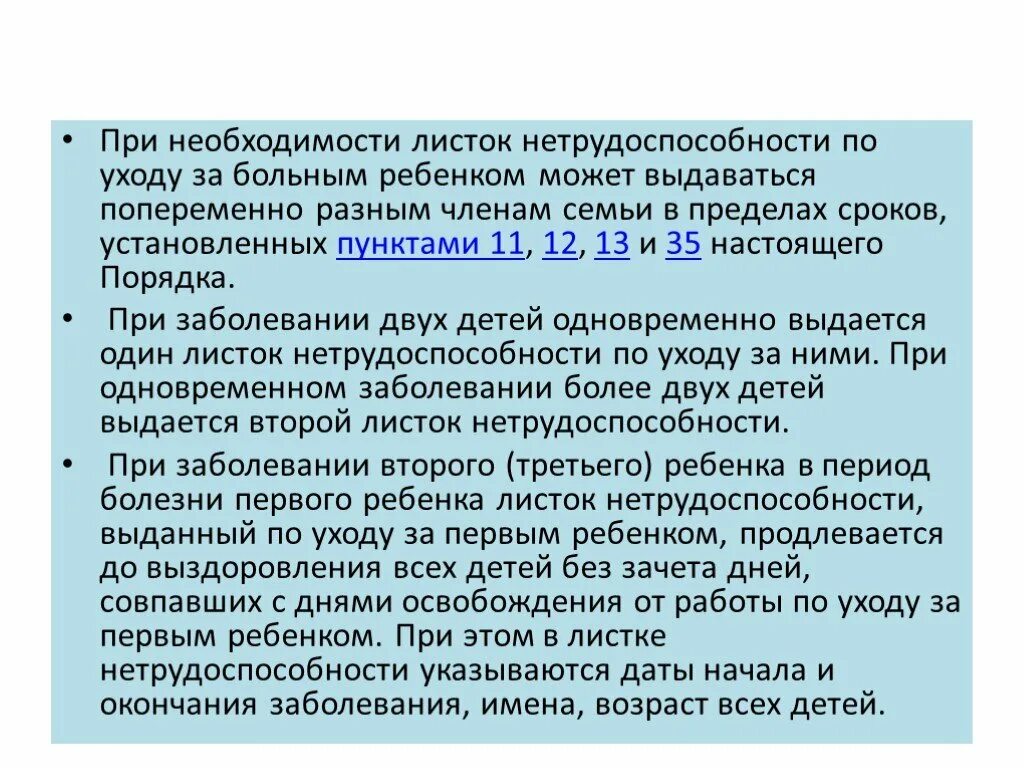 • При необходимости листок нетрудоспособности по уходу за больным ребенком может выдаваться попеременно разным членам семьи в пределах сроков, установленных пунктами 11, 12, 13 и 35 настоящего Порядка.

• При заболевании двух детей одновременно выдается один листок нетрудоспособности по уходу за ними. При одновременном заболевании более двух детей выдается второй листок нетрудоспособности.

• При заболевании второго (третьего) ребенка в период болезни первого ребенка листок нетрудоспособности, выданный по уходу за первым ребенком, продлевается до выздоровления всех детей без зачета дней, совпавших с днями освобождения от работы по уходу за первым ребенком. При этом в листке нетрудоспособности указываются даты начала и окончания заболевания, имена, возраст всех детей.